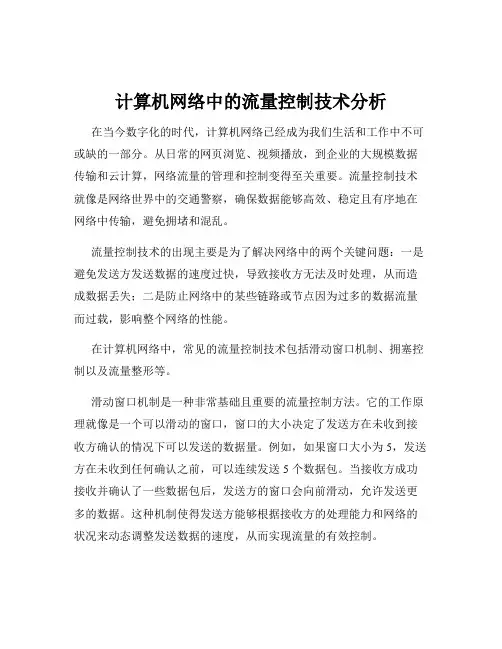 计算机网络中的流量控制技术分析

在当今数字化的时代，计算机网络已经成为我们生活和工作中不可或缺的一部分。从日常的网页浏览、视频播放，到企业的大规模数据传输和云计算，网络流量的管理和控制变得至关重要。流量控制技术就像是网络世界中的交通警察，确保数据能够高效、稳定且有序地在网络中传输，避免拥堵和混乱。

流量控制技术的出现主要是为了解决网络中的两个关键问题：一是避免发送方发送数据的速度过快，导致接收方无法及时处理，从而造成数据丢失；二是防止网络中的某些链路或节点因为过多的数据流量而过载，影响整个网络的性能。

在计算机网络中，常见的流量控制技术包括滑动窗口机制、拥塞控制以及流量整形等。

滑动窗口机制是一种非常基础且重要的流量控制方法。它的工作原理就像是一个可以滑动的窗口，窗口的大小决定了发送方在未收到接收方确认的情况下可以发送的数据量。例如，如果窗口大小为 5，发送方在未收到任何确认之前，可以连续发送 5 个数据包。当接收方成功接收并确认了一些数据包后，发送方的窗口会向前滑动，允许发送更多的数据。这种机制使得发送方能够根据接收方的处理能力和网络的状况来动态调整发送数据的速度，从而实现流量的有效控制。